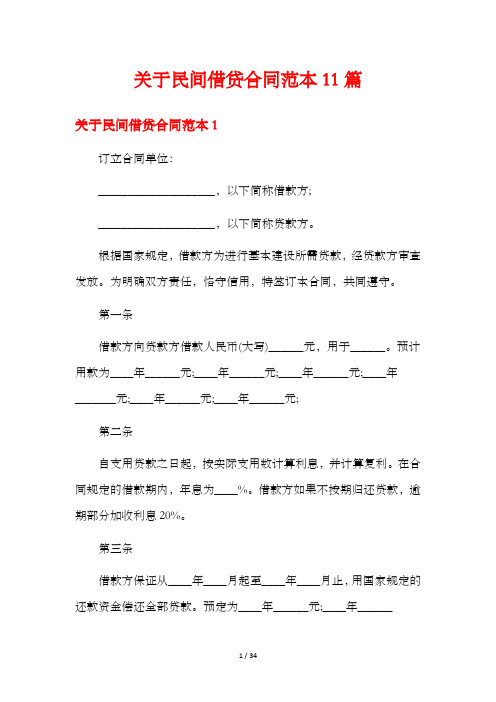 关于民间借贷合同范本 11 篇

关于民间借贷合同范本 1

订立合同单位：

____________________，以下简称借款方；

____________________，以下简称贷款方。

根据国家规定，借款方为进行基本建设所需贷款，经贷款方审查发放。为明确双方责任，恪守信用，特签订本合同，共同遵守。

第一条

借款方向贷款方借款人民币(大写)______元，用于______。预计用款为____年______元;____年______元;____年______元;____年______元;____年______元;____年______元;

第二条

自支用贷款之日起，按实际支用数计算利息，并计算复利。在合同规定的借款期内，年息为____%。借款方如果不按期归还贷款，逾期部分加收利息 20%。

第三条

借款方保证从____年____月起至____年____月止，用国家规定的还款资金偿还全部贷款。预定为____年______元;____年______

1 / 34